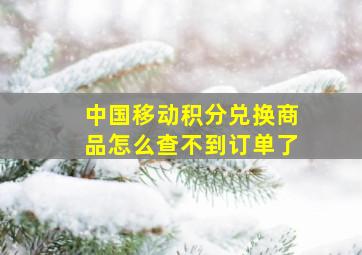 中国移动积分兑换商品怎么查不到订单了